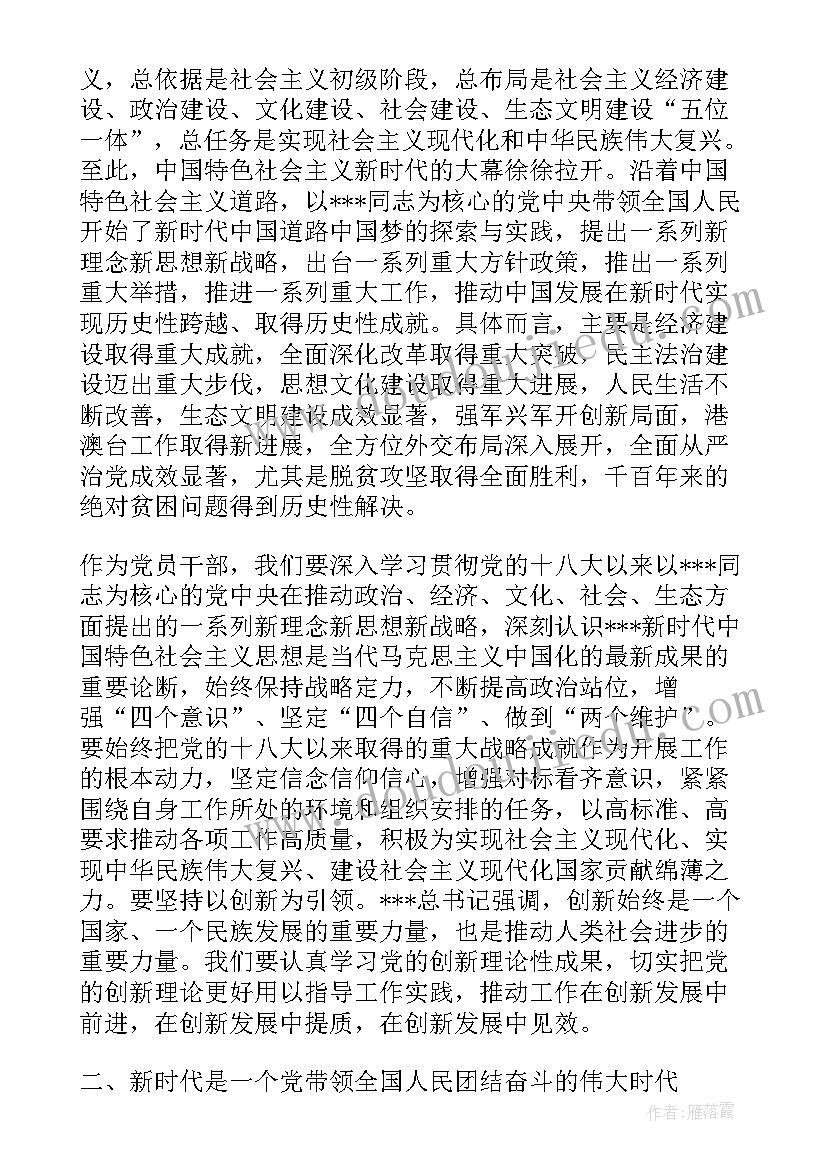 义，总依据是社会主义初级阶段，总布局是社会主义经济建设、政治建设、文化建设、社会建设、生态文明建设“五位一体”，总任务是实现社会主义现代化和中华民族伟大复兴。至此，中国特色社会主义新时代的大幕徐徐拉开。沿着中国特色社会主义道路，以***同志为核心的党中央带领全国人民开始了新时代中国道路中国梦的探索与实践，提出一系列新理念新思想新战略，出台一系列重大方针政策，推出一系列重大举措，推进一系列重大工作，推动中国发展在新时代实现历史性跨越、取得历史性成就。具体而言，主要是经济建设取得重大成就，全面深化改革取得重大突破，民主法治建设迈出重大步伐，思想文化建设取得重大进展，人民生活不断改善，生态文明建设成效显著，强军兴军开创新局面，港澳台工作取得新进展，全方位外交布局深入展开，全面从严治党成效显著，尤其是脱贫攻坚取得全面胜利，千百年来的绝对贫困问题得到历史性解决。

作为党员干部，我们要深入学习贯彻党的十八大以来以***同志为核心的党中央在推动政治、经济、文化、社会、生态方面提出的一系列新理念新思想新战略，深刻认识***新时代中国特色社会主义思想是当代马克思主义中国化的最新成果的重要论断，始终保持战略定力，不断提高政治站位，增强“四个意识”、坚定“四个自信”、做到“两个维护”。要始终把党的十八大以来取得的重大战略成就作为开展工作的根本动力，坚定信念信仰信心，增强对标看齐意识，紧紧围绕自身工作所处的环境和组织安排的任务，以高标准、高要求推动各项工作高质量，积极为实现社会主义现代化、实现中华民族伟大复兴、建设社会主义现代化国家贡献绵薄之力。要坚持以创新为引领。***总书记强调，创新始终是一个国家、一个民族发展的重要力量，也是推动人类社会进步的重要力量。我们要认真学习党的创新理论性成果，切实把党的创新理论更好用以指导工作实践，推动工作在创新发展中前进，在创新发展中提质，在创新发展中见效。

二、新时代是一个党带领全国人民团结奋斗的伟大时代

作者：雁落霞